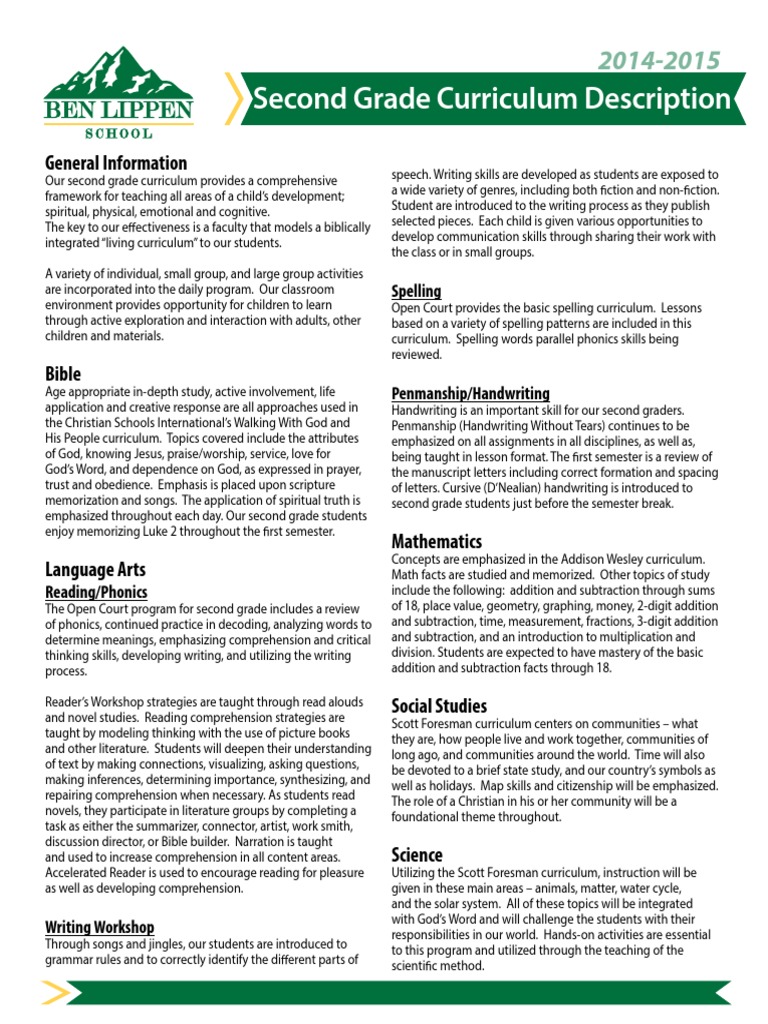 BEN LIPPEN
SCHOOL

2014-2015

Second Grade Curriculum Description

General Information
Our second grade curriculum provides a comprehensive framework for teaching all areas of a child's development; spiritual, physical, emotional and cognitive.
The key to our effectiveness is a faculty that models a biblically integrated "living curriculum" to our students.

A variety of individual, small group, and large group activities are incorporated into the daily program. Our classroom environment provides opportunity for children to learn through active exploration and interaction with adults, other children and materials.

Bible
Age appropriate in-depth study, active involvement, life application and creative response are all approaches used in the Christian Schools International's Walking With God and His People curriculum. Topics covered include the attributes of God, knowing Jesus, praise/worship, service, love for God's Word, and dependence on God, as expressed in prayer, trust and obedience. Emphasis is placed upon scripture memorization and songs. The application of spiritual truth is emphasized throughout each day. Our second grade students enjoy memorizing Luke 2 throughout the first semester.

Language Arts
Reading/Phonics
The Open Court program for second grade includes a review of phonics, continued practice in decoding, analyzing words to determine meanings, emphasizing comprehension and critical thinking skills, developing writing, and utilizing the writing process.

Reader's Workshop strategies are taught through read alouds and novel studies. Reading comprehension strategies are taught by modeling thinking with the use of picture books and other literature. Students will deepen their understanding of text by making connections, visualizing, asking questions, making inferences, determining importance, synthesizing, and repairing comprehension when necessary. As students read novels, they participate in literature groups by completing a task as either the summarizer, connector, artist, work smith, discussion director, or Bible builder. Narration is taught and used to increase comprehension in all content areas. Accelerated Reader is used to encourage reading for pleasure as well as developing comprehension.

Writing Workshop
Through songs and jingles, our students are introduced to grammar rules and to correctly identify the different parts of speech. Writing skills are developed as students are exposed to a wide variety of genres, including both fiction and non-fiction. Student are introduced to the writing process as they publish selected pieces. Each child is given various opportunities to develop communication skills through sharing their work with the class or in small groups.

Spelling
Open Court provides the basic spelling curriculum. Lessons based on a variety of spelling patterns are included in this curriculum. Spelling words parallel phonics skills being reviewed.

Penmanship/Handwriting
Handwriting is an important skill for our second graders. Penmanship (Handwriting Without Tears) continues to be emphasized on all assignments in all disciplines, as well as, being taught in lesson format. The first semester is a review of the manuscript letters including correct formation and spacing of letters. Cursive (D'Nealian) handwriting is introduced to second grade students just before the semester break.

Mathematics
Concepts are emphasized in the Addison Wesley curriculum. Math facts are studied and memorized. Other topics of study include the following: addition and subtraction through sums of 18, place value, geometry, graphing, money, 2-digit addition and subtraction, time, measurement, fractions, 3-digit addition and subtraction, and an introduction to multiplication and division. Students are expected to have mastery of the basic addition and subtraction facts through 18.

Social Studies
Scott Foresman curriculum centers on communities – what they are, how people live and work together, communities of long ago, and communities around the world. Time will also be devoted to a brief state study, and our country's symbols as well as holidays. Map skills and citizenship will be emphasized. The role of a Christian in his or her community will be a foundational theme throughout.

Science
Utilizing the Scott Foresman curriculum, instruction will be given in these main areas – animals, matter, water cycle, and the solar system. All of these topics will be integrated with God's Word and will challenge the students with their responsibilities in our world. Hands-on activities are essential to this program and utilized through the teaching of the scientific method.